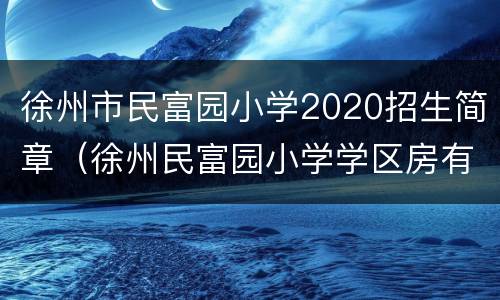 徐州市民富园小学2020招生简章（徐州民富园小学学区房有